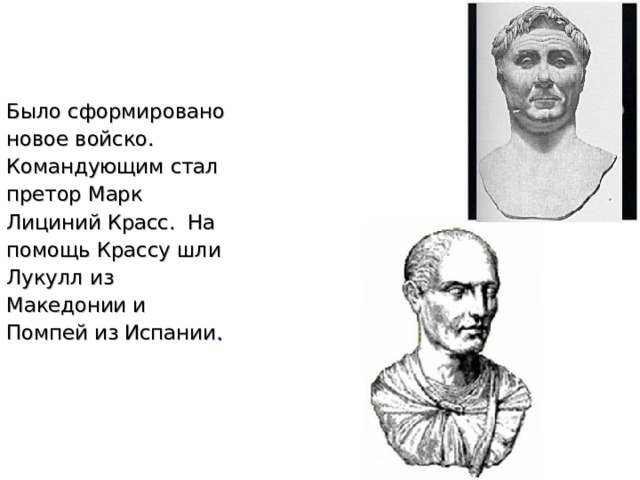 Было сформировано новое войско. Командующим стал претор Марк Лициний Красс.  На помощь Крассу шли Лукулл из Македонии и Помпей из Испании.